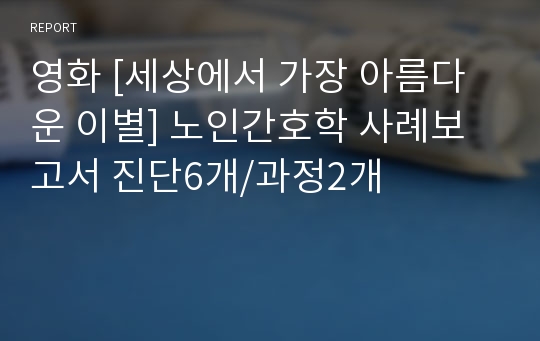 REPORT

영화 [세상에서 가장 아름다운 이별] 노인간호학 사례보고서 진단6개/과정2개